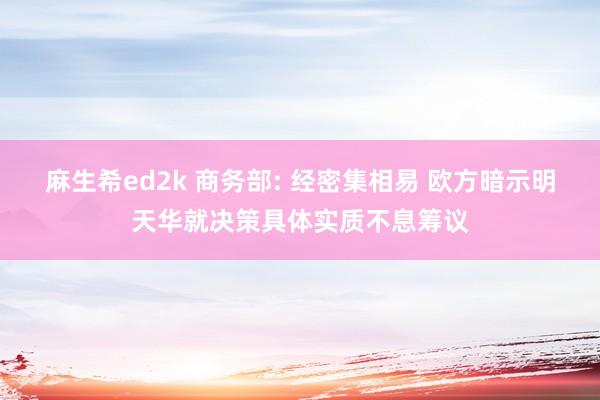 麻生希ed2k 商务部: 经密集相易 欧方暗示明天华就决策具体实质不息筹议